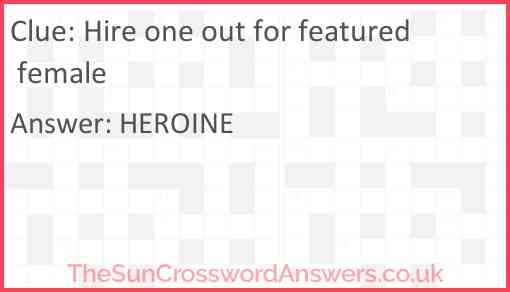 Clue: Hire one out for featured female

Answer: HEROINE

TheSunCrosswordAnswers.co.uk